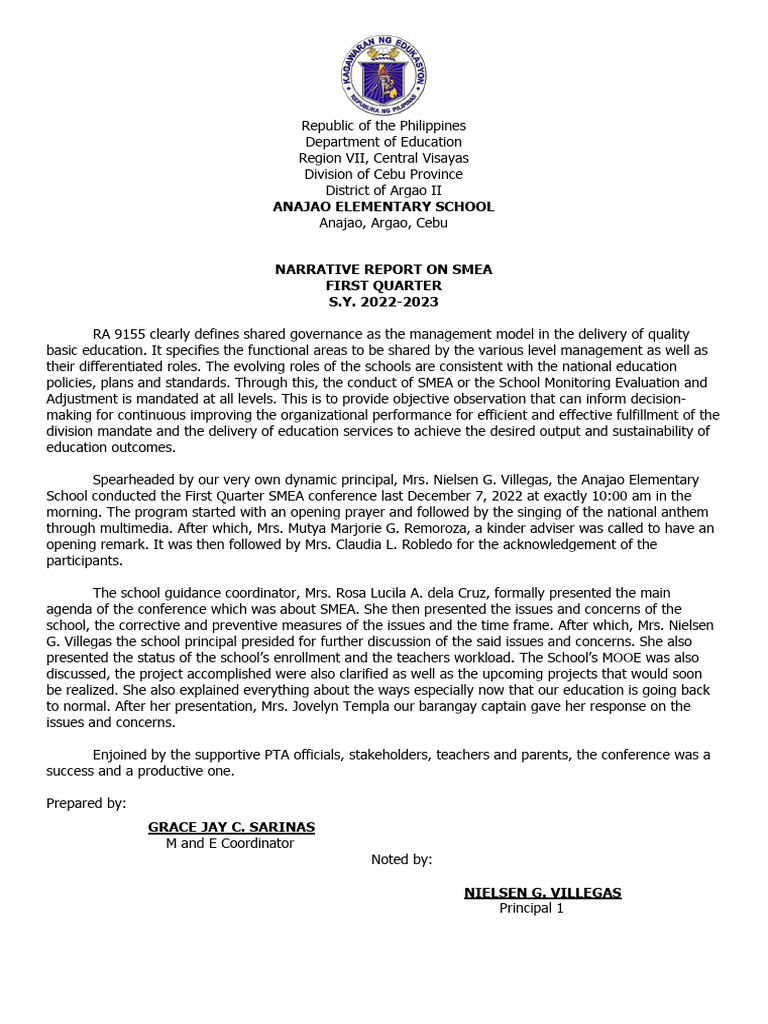 KAGAWARAN NG EDUKASYON
REPUBLIKA NG PILIPINAS

Republic of the Philippines
Department of Education
Region VII, Central Visayas
Division of Cebu Province
District of Argao II
ANAJAO ELEMENTARY SCHOOL
Anajao, Argao, Cebu

NARRATIVE REPORT ON SMEA
FIRST QUARTER
S.Y. 2022-2023

RA 9155 clearly defines shared governance as the management model in the delivery of quality basic education. It specifies the functional areas to be shared by the various level management as well as their differentiated roles. The evolving roles of the schools are consistent with the national education policies, plans and standards. Through this, the conduct of SMEA or the School Monitoring Evaluation and Adjustment is mandated at all levels. This is to provide objective observation that can inform decision-making for continuous improving the organizational performance for efficient and effective fulfillment of the division mandate and the delivery of education services to achieve the desired output and sustainability of education outcomes.

Spearheaded by our very own dynamic principal, Mrs. Nielsen G. Villegas, the Anajao Elementary School conducted the First Quarter SMEA conference last December 7, 2022 at exactly 10:00 am in the morning. The program started with an opening prayer and followed by the singing of the national anthem through multimedia. After which, Mrs. Mutya Marjorie G. Remoroza, a kinder adviser was called to have an opening remark. It was then followed by Mrs. Claudia L. Robledo for the acknowledgement of the participants.

The school guidance coordinator, Mrs. Rosa Lucila A. dela Cruz, formally presented the main agenda of the conference which was about SMEA. She then presented the issues and concerns of the school, the corrective and preventive measures of the issues and the time frame. After which, Mrs. Nielsen G. Villegas the school principal presided for further discussion of the said issues and concerns. She also presented the status of the school's enrollment and the teachers workload. The School's MOOE was also discussed, the project accomplished were also clarified as well as the upcoming projects that would soon be realized. She also explained everything about the ways especially now that our education is going back to normal. After her presentation, Mrs. Jovelyn Templa our barangay captain gave her response on the issues and concerns.

Enjoined by the supportive PTA officials, stakeholders, teachers and parents, the conference was a success and a productive one.

Prepared by:

GRACE JAY C. SARINAS
M and E Coordinator

Noted by:

NIELSEN G. VILLEGAS
Principal 1